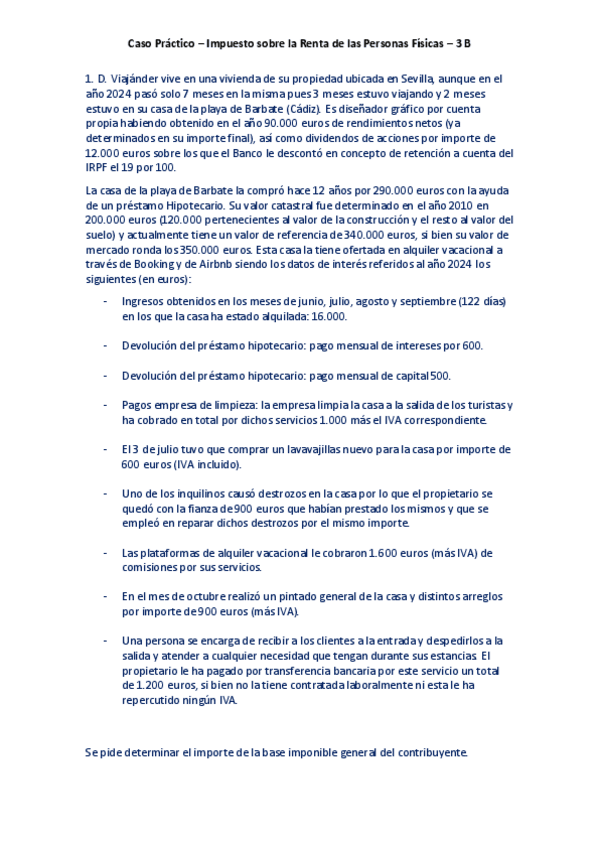 Caso Práctico – Impuesto sobre la Renta de las Personas Físicas – 3 B

1. D. Viajánder vive en una vivienda de su propiedad ubicada en Sevilla, aunque en el año 2024 pasó solo 7 meses en la misma pues 3 meses estuvo viajando y 2 meses estuvo en su casa de la playa de Barbate (Cádiz). Es diseñador gráfico por cuenta propia habiendo obtenido en el año 90.000 euros de rendimientos netos (ya determinados en su importe final), así como dividendos de acciones por importe de 12.000 euros sobre los que el Banco le descontó en concepto de retención a cuenta del IRPF el 19 por 100.

La casa de la playa de Barbate la compró hace 12 años por 290.000 euros con la ayuda de un préstamo Hipotecario. Su valor catastral fue determinado en el año 2010 en 200.000 euros (120.000 pertenecientes al valor de la construcción y el resto al valor del suelo) y actualmente tiene un valor de referencia de 340.000 euros, si bien su valor de mercado ronda los 350.000 euros. Esta casa la tiene ofertada en alquiler vacacional a través de Booking y de Airbnb siendo los datos de interés referidos al año 2024 los siguientes (en euros):

- Ingresos obtenidos en los meses de junio, julio, agosto y septiembre (122 días) en los que la casa ha estado alquilada: 16.000.

- Devolución del préstamo hipotecario: pago mensual de intereses por 600.

- Devolución del préstamo hipotecario: pago mensual de capital 500.

- Pagos empresa de limpieza: la empresa limpia la casa a la salida de los turistas y ha cobrado en total por dichos servicios 1.000 más el IVA correspondiente.

- El 3 de julio tuvo que comprar un lavavajillas nuevo para la casa por importe de 600 euros (IVA incluido).

- Uno de los inquilinos causó destrozos en la casa por lo que el propietario se quedó con la fianza de 900 euros que habían prestado los mismos y que se empleó en reparar dichos destrozos por el mismo importe.

- Las plataformas de alquiler vacacional le cobraron 1.600 euros (más IVA) de comisiones por sus servicios.

- En el mes de octubre realizó un pintado general de la casa y distintos arreglos por importe de 900 euros (más IVA).

- Una persona se encarga de recibir a los clientes a la entrada y despedirlos a la salida y atender a cualquier necesidad que tengan durante sus estancias. El propietario le ha pagado por transferencia bancaria por este servicio un total de 1.200 euros, si bien no la tiene contratada laboralmente ni esta le ha repercutido ningún IVA.

Se pide determinar el importe de la base imponible general del contribuyente.